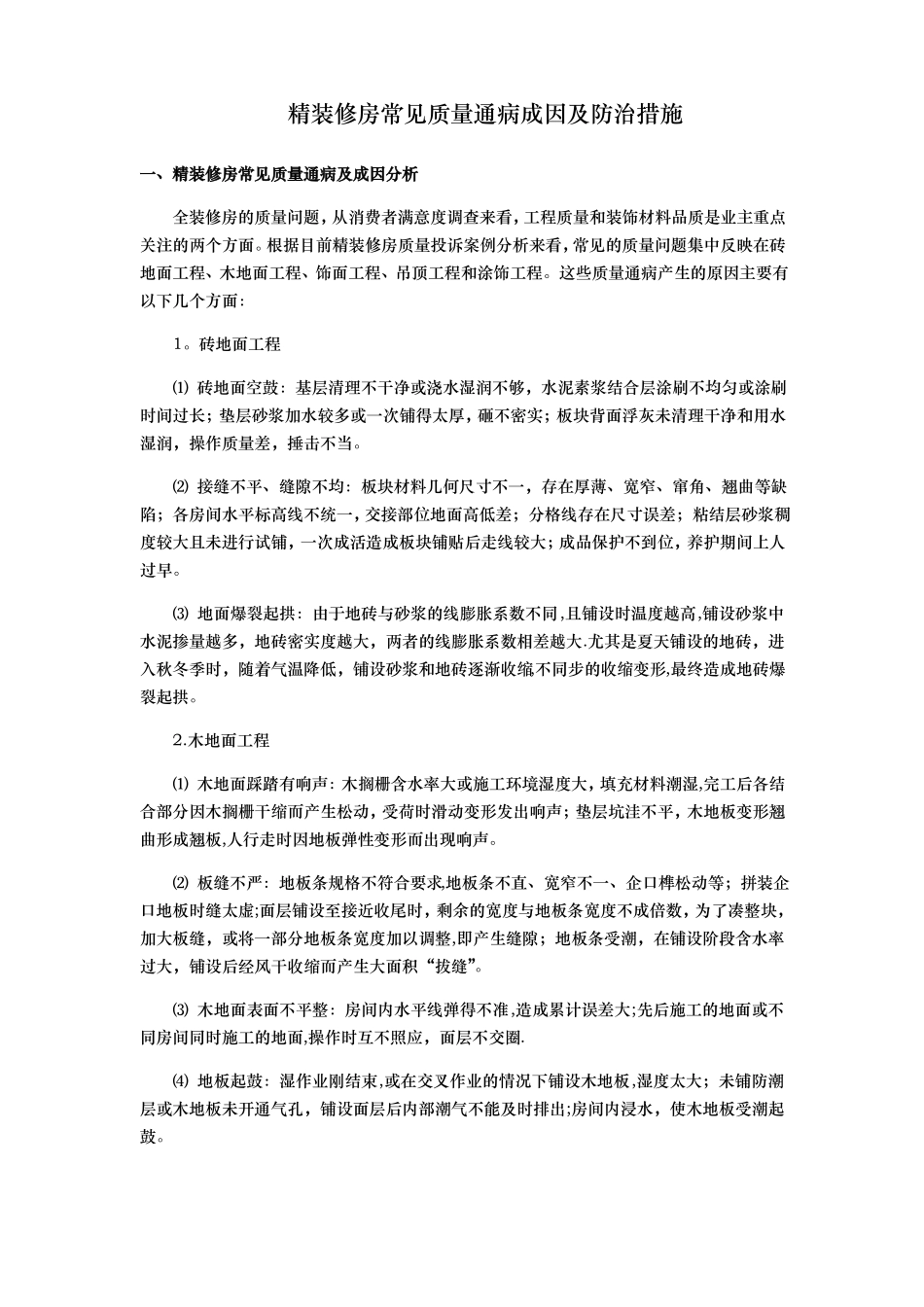 精装修房常见质量通病成因及防治措施

一、精装修房常见质量通病及成因分析

全装修房的质量问题，从消费者满意度调查来看，工程质量和装饰材料品质是业主重点关注的两个方面。根据目前精装修房质量投诉案例分析来看，常见的质量问题集中反映在砖地面工程、木地面工程、饰面工程、吊顶工程和涂饰工程。这些质量通病产生的原因主要有以下几个方面：

1。砖地面工程

⑴ 砖地面空鼓：基层清理不干净或浇水湿润不够，水泥素浆结合层涂刷不均匀或涂刷时间过长；垫层砂浆加水较多或一次铺得太厚，砸不密实；板块背面浮灰未清理干净和用水湿润，操作质量差，捶击不当。

⑵ 接缝不平、缝隙不均：板块材料几何尺寸不一，存在厚薄、宽窄、窜角、翘曲等缺陷；各房间水平标高线不统一，交接部位地面高低差；分格线存在尺寸误差；粘结层砂浆稠度较大且未进行试铺，一次成活造成板块铺贴后走线较大；成品保护不到位，养护期间上人过早。

⑶ 地面爆裂起拱：由于地砖与砂浆的线膨胀系数不同,且铺设时温度越高,铺设砂浆中水泥掺量越多，地砖密实度越大，两者的线膨胀系数相差越大.尤其是夏天铺设的地砖，进入秋冬季时，随着气温降低，铺设砂浆和地砖逐渐收缩不同步的收缩变形,最终造成地砖爆裂起拱。

2.木地面工程

⑴ 木地面踩踏有响声：木搁栅含水率大或施工环境湿度大，填充材料潮湿,完工后各结合部分因木搁栅干缩而产生松动，受荷时滑动变形发出响声；垫层坑洼不平，木地板变形翘曲形成翘板,人行走时因地板弹性变形而出现响声。

⑵ 板缝不严：地板条规格不符合要求,地板条不直、宽窄不一、企口榫松动等；拼装企口地板时缝太虚;面层铺设至接近收尾时，剩余的宽度与地板条宽度不成倍数，为了凑整块，加大板缝，或将一部分地板条宽度加以调整,即产生缝隙；地板条受潮，在铺设阶段含水率过大，铺设后经风干收缩而产生大面积“拔缝”。

⑶ 木地面表面不平整：房间内水平线弹得不准,造成累计误差大;先后施工的地面或不同房间同时施工的地面,操作时互不照应，面层不交圈.

⑷ 地板起鼓：湿作业刚结束,或在交叉作业的情况下铺设木地板,湿度太大；未铺防潮层或木地板未开通气孔，铺设面层后内部潮气不能及时排出;房间内浸水，使木地板受潮起鼓。